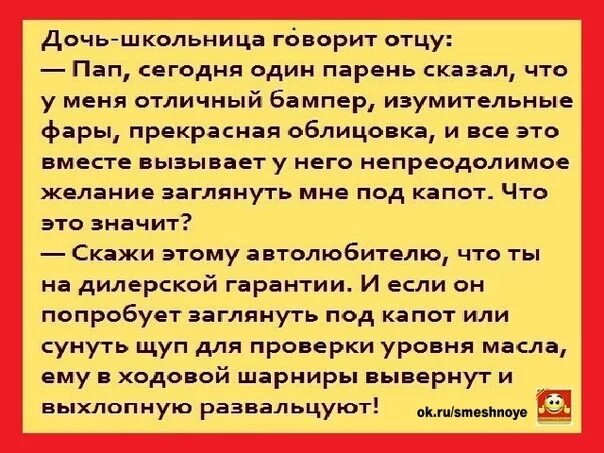 Дочь-школьница говорит отцу:
— Пап, сегодня один парень сказал, что у меня отличный бампер, изумительные фары, прекрасная облицовка, и все это вместе вызывает у него непреодолимое желание заглянуть мне под капот. Что это значит?
— Скажи этому автолюбителю, что ты на дилерской гарантии. И если он попробует заглянуть под капот или сунуть щуп для проверки уровня масла, ему в ходовой шарниры вывернут и выхлопную развальцуют!

ok.ru/smeshnoye